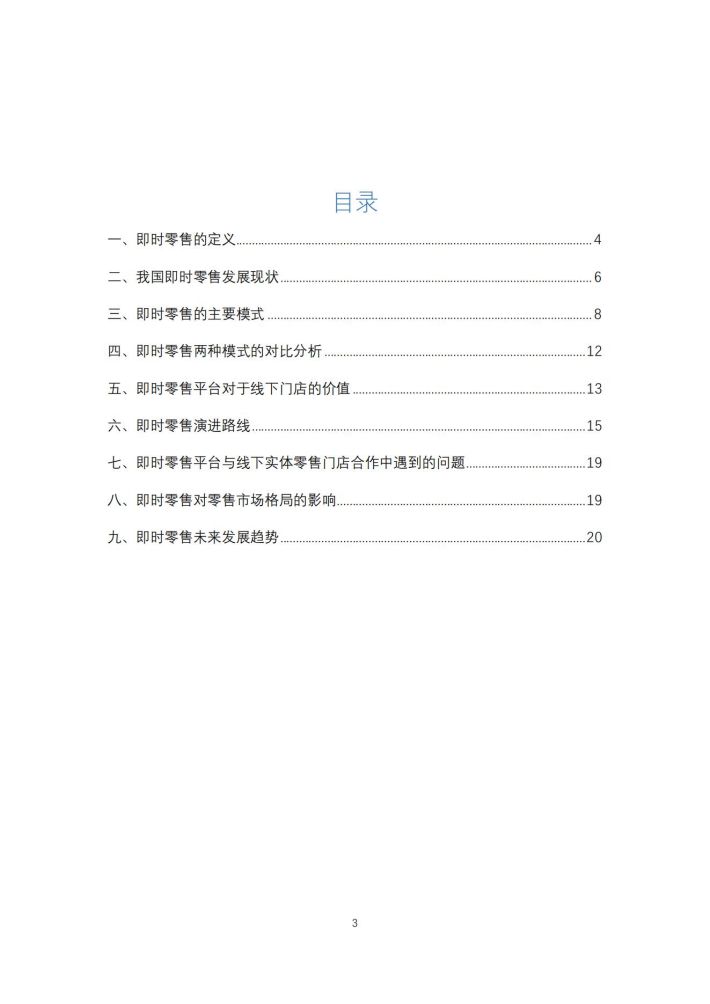 目录

一、即时零售的定义 4

二、我国即时零售发展现状 6

三、即时零售的主要模式 8

四、即时零售两种模式的对比分析 12

五、即时零售平台对于线下门店的价值 13

六、即时零售演进路线 15

七、即时零售平台与线下实体零售门店合作中遇到的问题 19

八、即时零售对零售市场格局的影响 19

九、即时零售未来发展趋势 20

3